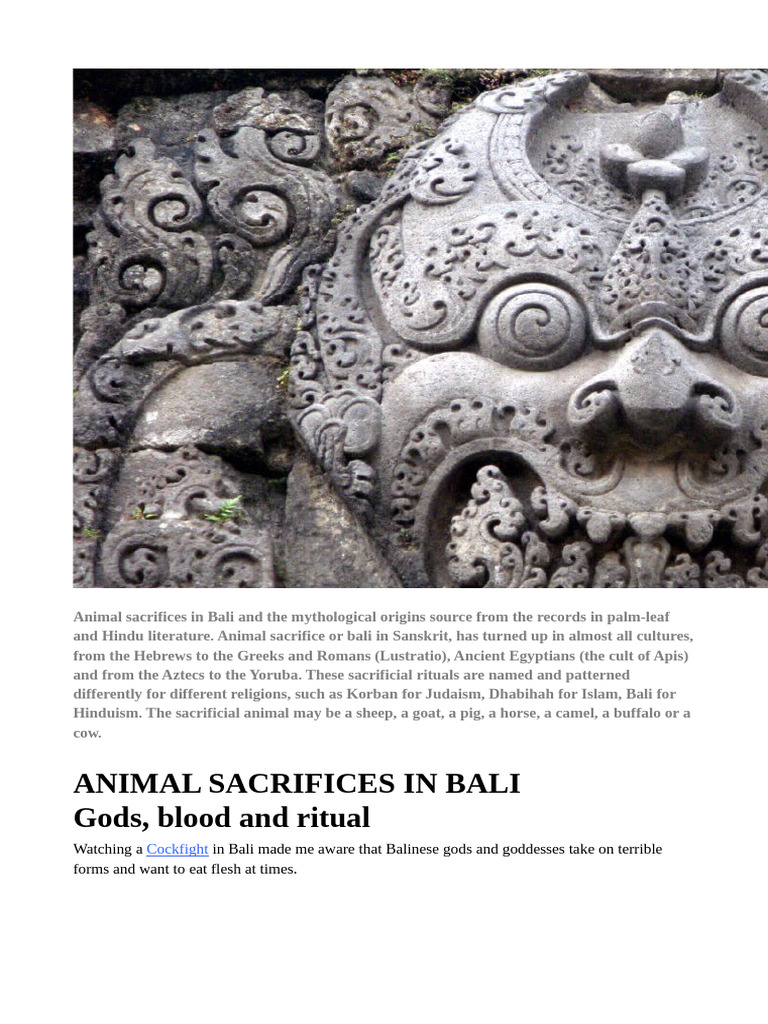 Animal sacrifices in Bali and the mythological origins source from the records in palm-leaf and Hindu literature. Animal sacrifice or bali in Sanskrit, has turned up in almost all cultures, from the Hebrews to the Greeks and Romans (Lustratio), Ancient Egyptians (the cult of Apis) and from the Aztecs to the Yoruba. These sacrificial rituals are named and patterned differently for different religions, such as Korban for Judaism, Dhabihah for Islam, Bali for Hinduism. The sacrificial animal may be a sheep, a goat, a pig, a horse, a camel, a buffalo or a cow.

ANIMAL SACRIFICES IN BALI
Gods, blood and ritual

Watching a Cockfight in Bali made me aware that Balinese gods and goddesses take on terrible forms and want to eat flesh at times.